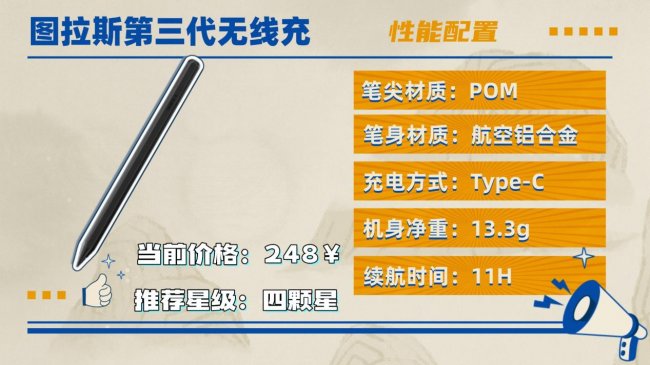 图拉斯第三代无线充

性能配置

笔尖材质：POM

笔身材质：航空铝合金

充电方式：Type-C

机身净重：13.3g

续航时间：11H

当前价格：248￥

推荐星级：四颗星